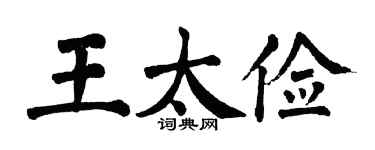 王太俭
词典网